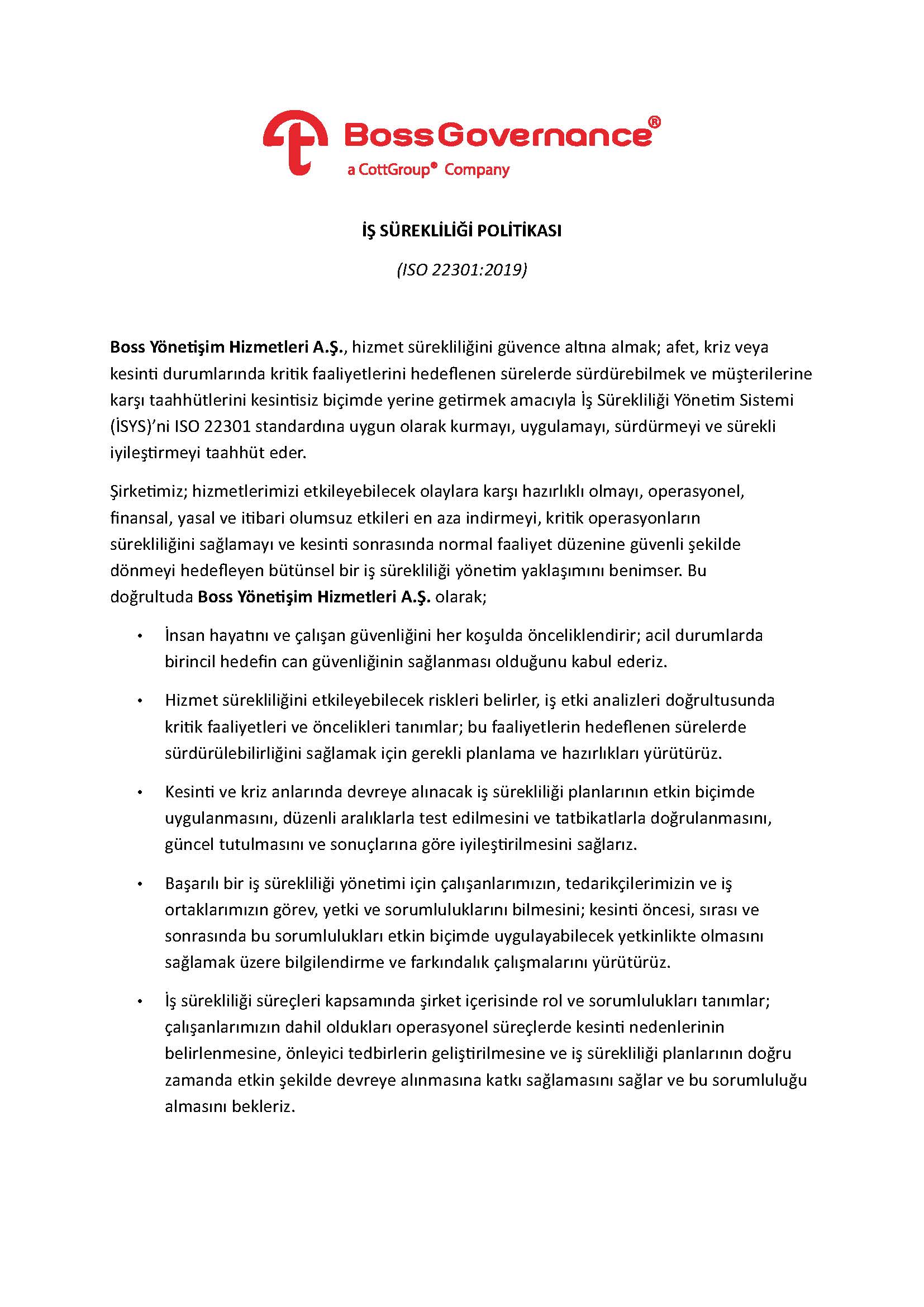 BossGovernance®
a CottGroup® Company

İŞ SÜREKLİLİĞİ POLİTİKASI

(ISO 22301:2019)

Boss Yönetişim Hizmetleri A.Ş., hizmet sürekliliğini güvence altına almak; afet, kriz veya kesinti durumlarında kritik faaliyetlerini hedeflenen sürelerde sürdürebilmek ve müşterilerine karşı taahhütlerini kesintisiz biçimde yerine getirmek amacıyla İş Sürekliliği Yönetim Sistemi (İSYS)'ni ISO 22301 standardına uygun olarak kurmayı, uygulamayı, sürdürmeyi ve sürekli iyileştirmeyi taahhüt eder.

Şirketimiz; hizmetlerimizi etkileyebilecek olaylara karşı hazırlıklı olmayı, operasyonel, finansal, yasal ve itibari olumsuz etkileri en aza indirmeyi, kritik operasyonların sürekliliğini sağlamayı ve kesinti sonrasında normal faaliyet düzenine güvenli şekilde dönmeyi hedefleyen bütünsel bir iş sürekliliği yönetim yaklaşımını benimser. Bu doğrultuda Boss Yönetişim Hizmetleri A.Ş. olarak;

• İnsan hayatını ve çalışan güvenliğini her koşulda önceliklendirir; acil durumlarda birincil hedefin can güvenliğinin sağlanması olduğunu kabul ederiz.

• Hizmet sürekliliğini etkileyebilecek riskleri belirler, iş etki analizleri doğrultusunda kritik faaliyetleri ve öncelikleri tanımlar; bu faaliyetlerin hedeflenen sürelerde sürdürülebilirliğini sağlamak için gerekli planlama ve hazırlıkları yürütürüz.

• Kesinti ve kriz anlarında devreye alınacak iş sürekliliği planlarının etkin biçimde uygulanmasını, düzenli aralıklarla test edilmesini ve tatbikatlarla doğrulanmasını, güncel tutulmasını ve sonuçlarına göre iyileştirilmesini sağlarız.

• Başarılı bir iş sürekliliği yönetimi için çalışanlarımızın, tedarikçilerimizin ve iş ortaklarımızın görev, yetki ve sorumluluklarını bilmesini; kesinti öncesi, sırası ve sonrasında bu sorumlulukları etkin biçimde uygulayabilecek yetkinlikte olmasını sağlamak üzere bilgilendirme ve farkındalık çalışmalarını yürütürüz.

• İş sürekliliği süreçleri kapsamında şirket içerisinde rol ve sorumlulukları tanımlar; çalışanlarımızın dahil oldukları operasyonel süreçlerde kesinti nedenlerinin belirlenmesine, önleyici tedbirlerin geliştirilmesine ve iş sürekliliği planlarının doğru zamanda etkin şekilde devreye alınmasına katkı sağlamasını sağlar ve bu sorumluluğu almasını bekleriz.